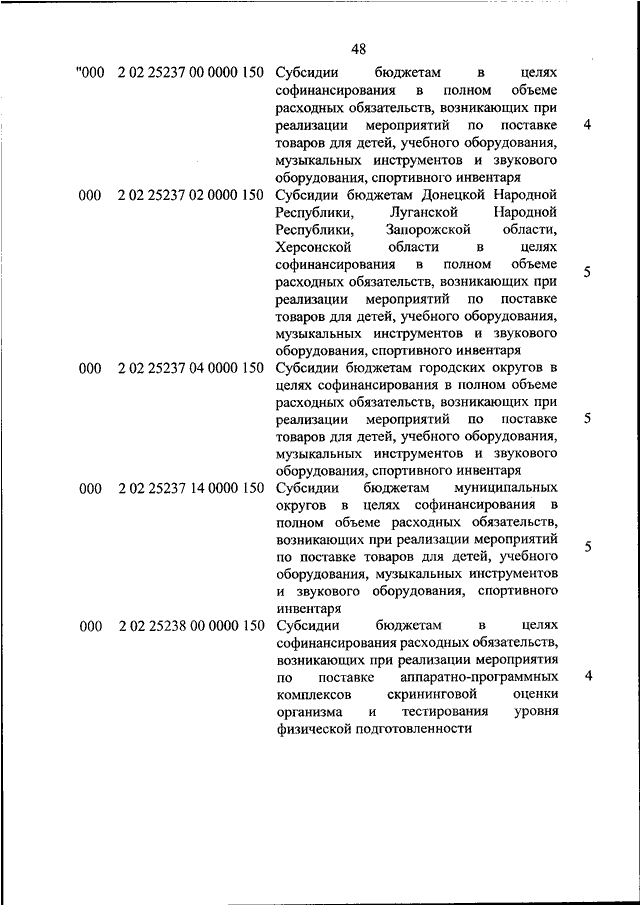 48

| | | | |
|---|---|---|---|
| "000 | 2 02 25237 00 0000 150 | Субсидии бюджетам в целях софинансирования в полном объеме расходных обязательств, возникающих при реализации мероприятий по поставке товаров для детей, учебного оборудования, музыкальных инструментов и звукового оборудования, спортивного инвентаря | 4 |
| 000 | 2 02 25237 02 0000 150 | Субсидии бюджетам Донецкой Народной Республики, Луганской Народной Республики, Запорожской области, Херсонской области в целях софинансирования в полном объеме расходных обязательств, возникающих при реализации мероприятий по поставке товаров для детей, учебного оборудования, музыкальных инструментов и звукового оборудования, спортивного инвентаря | 5 |
| 000 | 2 02 25237 04 0000 150 | Субсидии бюджетам городских округов в целях софинансирования в полном объеме расходных обязательств, возникающих при реализации мероприятий по поставке товаров для детей, учебного оборудования, музыкальных инструментов и звукового оборудования, спортивного инвентаря | 5 |
| 000 | 2 02 25237 14 0000 150 | Субсидии бюджетам муниципальных округов в целях софинансирования в полном объеме расходных обязательств, возникающих при реализации мероприятий по поставке товаров для детей, учебного оборудования, музыкальных инструментов и звукового оборудования, спортивного инвентаря | 5 |
| 000 | 2 02 25238 00 0000 150 | Субсидии бюджетам в целях софинансирования расходных обязательств, возникающих при реализации мероприятия по поставке аппаратно-программных комплексов скрининговой оценки организма и тестирования уровня физической подготовленности | 4 |